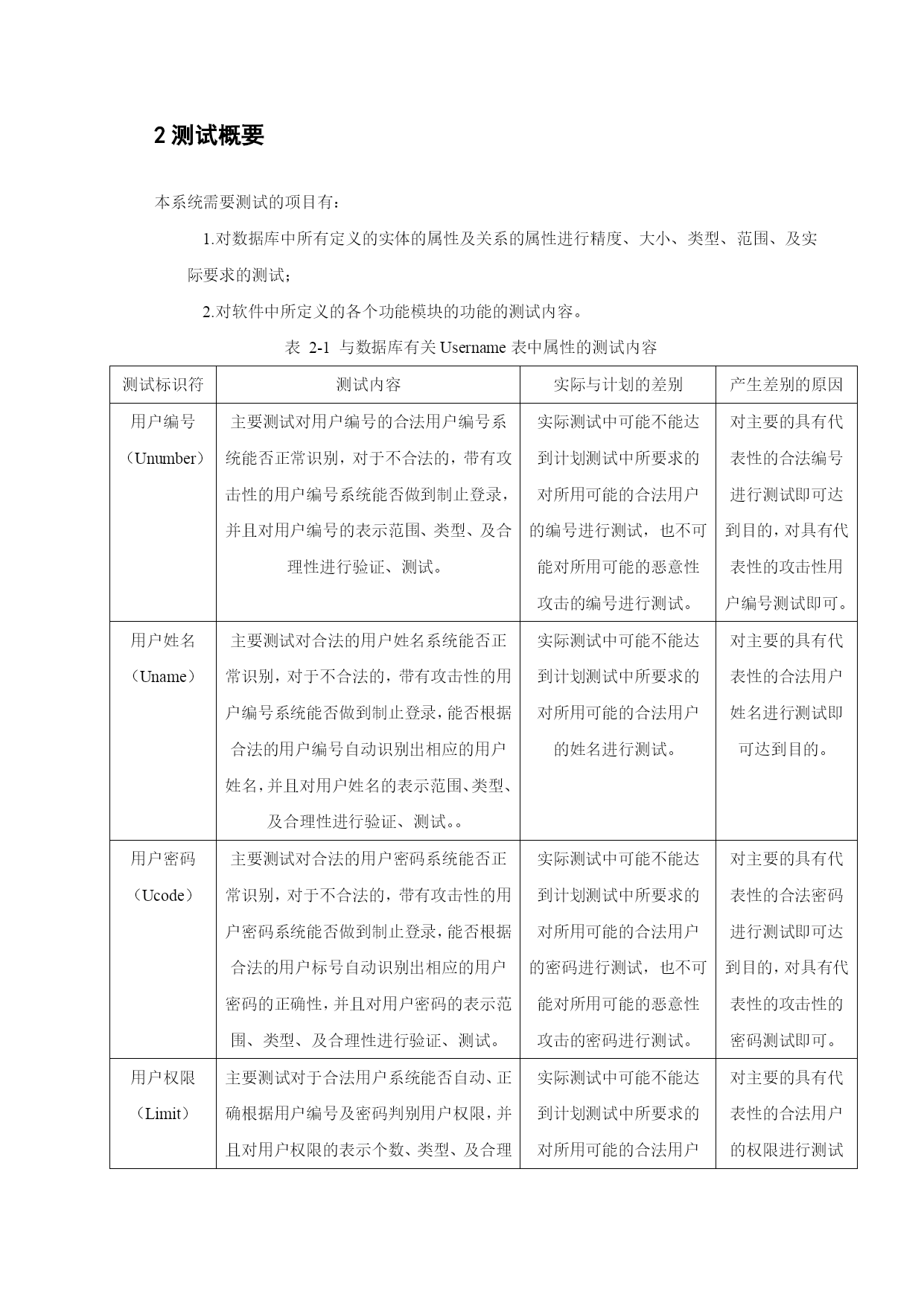 2 测试概要

本系统需要测试的项目有：

1.对数据库中所有定义的实体的属性及关系的属性进行精度、大小、类型、范围、及实际要求的测试；

2.对软件中所定义的各个功能模块的功能的测试内容。

表 2-1 与数据库有关 Username 表中属性的测试内容

| 测试标识符 | 测试内容 | 实际与计划的差别 | 产生差别的原因 |
|---|---|---|---|
| 用户编号（Unumber） | 主要测试对用户编号的合法用户编号系统能否正常识别，对于不合法的，带有攻击性的用户编号系统能否做到制止登录，并且对用户编号的表示范围、类型、及合理性进行验证、测试。 | 实际测试中可能不能达到计划测试中所要求的对所用可能的合法用户的编号进行测试，也不可能对所用可能的恶意性攻击的编号进行测试。 | 对主要的具有代表性的合法编号进行测试即可达到目的，对具有代表性的攻击性用户编号测试即可。 |
| 用户姓名（Uname） | 主要测试对合法的用户姓名系统能否正常识别，对于不合法的，带有攻击性的用户编号系统能否做到制止登录，能否根据合法的用户编号自动识别出相应的用户姓名，并且对用户姓名的表示范围、类型、及合理性进行验证、测试。。 | 实际测试中可能不能达到计划测试中所要求的对所用可能的合法用户的姓名进行测试。 | 对主要的具有代表性的合法用户姓名进行测试即可达到目的。 |
| 用户密码（Ucode） | 主要测试对合法的用户密码系统能否正常识别，对于不合法的，带有攻击性的用户密码系统能否做到制止登录，能否根据合法的用户标号自动识别出相应的用户密码的正确性，并且对用户密码的表示范围、类型、及合理性进行验证、测试。 | 实际测试中可能不能达到计划测试中所要求的对所用可能的合法用户的密码进行测试，也不可能对所用可能的恶意性攻击的密码进行测试。 | 对主要的具有代表性的合法密码进行测试即可达到目的，对具有代表性的攻击性的密码测试即可。 |
| 用户权限（Limit） | 主要测试对于合法用户系统能否自动、正确根据用户编号及密码判别用户权限，并且对用户权限的表示个数、类型、及合理 | 实际测试中可能不能达到计划测试中所要求的对所用可能的合法用户 | 对主要的具有代表性的合法用户的权限进行测试 |